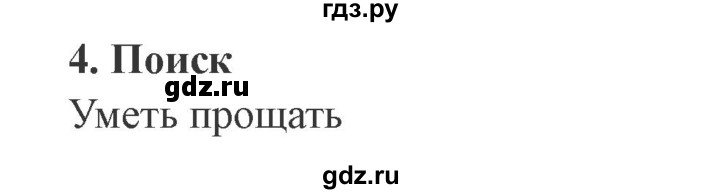 гдз.ру

4. Поиск

gdz.ru

Уметь прощать

gdz.ru